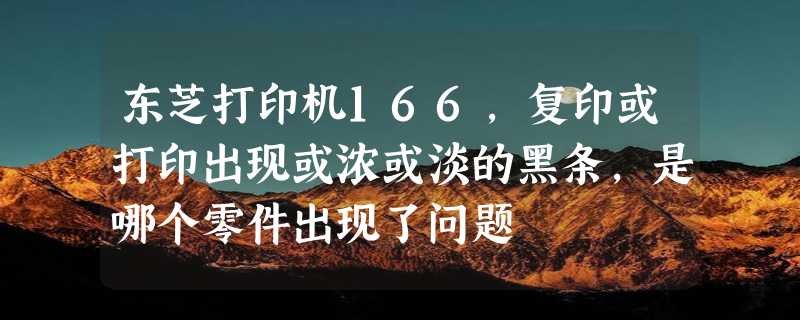 东芝打印机１６６，复印或打印出现或浓或淡的黑条，是哪个零件出现了问题